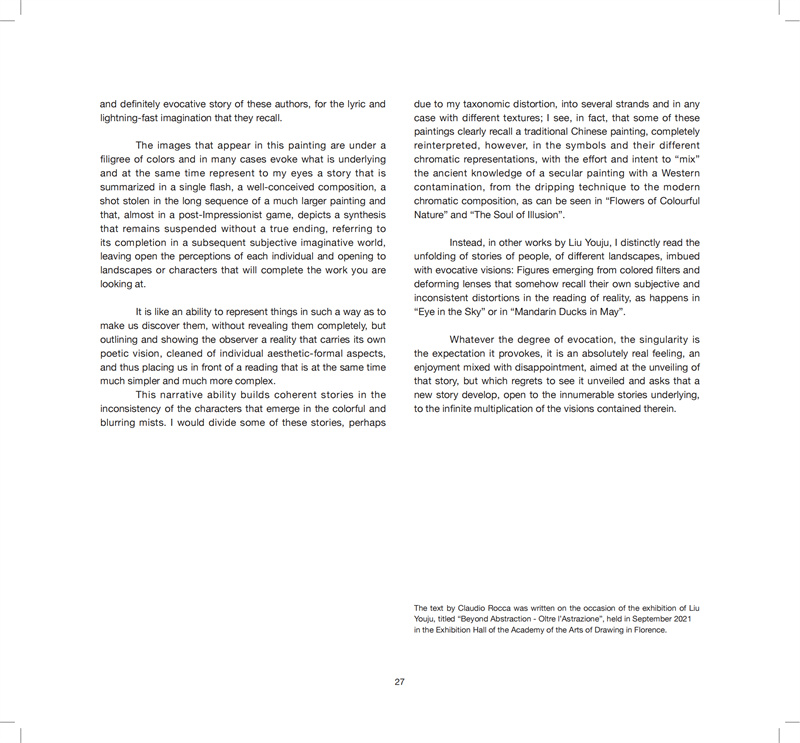 and definitely evocative story of these authors, for the lyric and lightning-fast imagination that they recall.

The images that appear in this painting are under a filigree of colors and in many cases evoke what is underlying and at the same time represent to my eyes a story that is summarized in a single flash, a well-conceived composition, a shot stolen in the long sequence of a much larger painting and that, almost in a post-Impressionist game, depicts a synthesis that remains suspended without a true ending, referring to its completion in a subsequent subjective imaginative world, leaving open the perceptions of each individual and opening to landscapes or characters that will complete the work you are looking at.

It is like an ability to represent things in such a way as to make us discover them, without revealing them completely, but outlining and showing the observer a reality that carries its own poetic vision, cleaned of individual aesthetic-formal aspects, and thus placing us in front of a reading that is at the same time much simpler and much more complex.

This narrative ability builds coherent stories in the inconsistency of the characters that emerge in the colorful and blurring mists. I would divide some of these stories, perhaps due to my taxonomic distortion, into several strands and in any case with different textures; I see, in fact, that some of these paintings clearly recall a traditional Chinese painting, completely reinterpreted, however, in the symbols and their different chromatic representations, with the effort and intent to "mix" the ancient knowledge of a secular painting with a Western contamination, from the dripping technique to the modern chromatic composition, as can be seen in "Flowers of Colourful Nature" and "The Soul of Illusion".

Instead, in other works by Liu Youju, I distinctly read the unfolding of stories of people, of different landscapes, imbued with evocative visions: Figures emerging from colored filters and deforming lenses that somehow recall their own subjective and inconsistent distortions in the reading of reality, as happens in "Eye in the Sky" or in "Mandarin Ducks in May".

Whatever the degree of evocation, the singularity is the expectation it provokes, it is an absolutely real feeling, an enjoyment mixed with disappointment, aimed at the unveiling of that story, but which regrets to see it unveiled and asks that a new story develop, open to the innumerable stories underlying, to the infinite multiplication of the visions contained therein.

The text by Claudio Rocca was written on the occasion of the exhibition of Liu Youju, titled "Beyond Abstraction - Oltre l'Astrazione", held in September 2021 in the Exhibition Hall of the Academy of the Arts of Drawing in Florence.

27